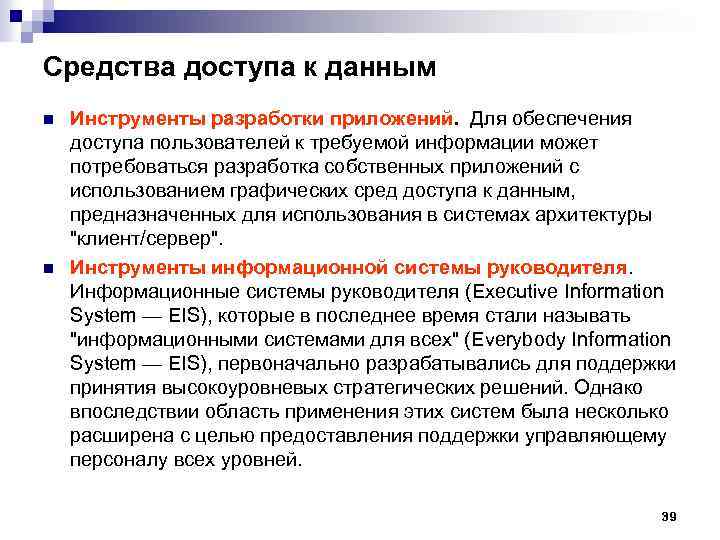 Средства доступа к данным

Инструменты разработки приложений. Для обеспечения доступа пользователей к требуемой информации может потребоваться разработка собственных приложений с использованием графических сред доступа к данным, предназначенных для использования в системах архитектуры "клиент/сервер".

Инструменты информационной системы руководителя. Информационные системы руководителя (Executive Information System — EIS), которые в последнее время стали называть "информационными системами для всех" (Everybody Information System — EIS), первоначально разрабатывались для поддержки принятия высокоуровневых стратегических решений. Однако впоследствии область применения этих систем была несколько расширена с целью предоставления поддержки управляющему персоналу всех уровней.

39